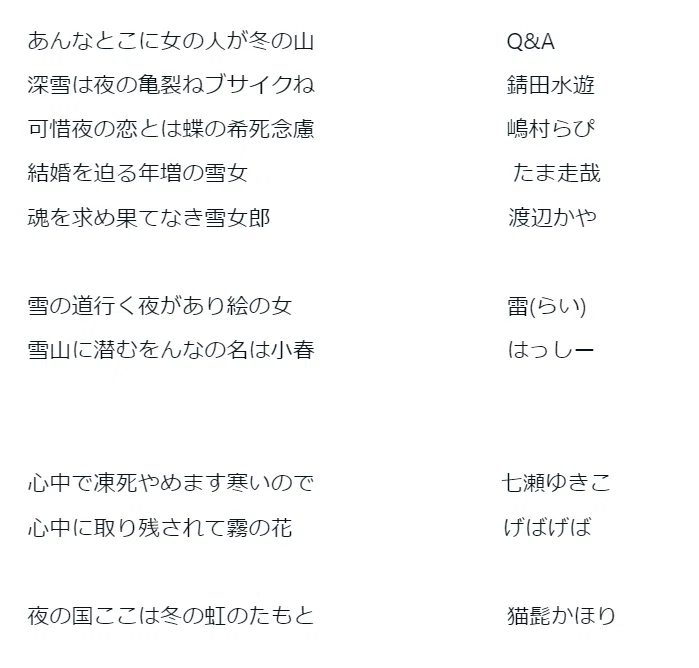 あんなとこに女の人が冬の山　Q&A
深雪は夜の亀裂ねブサイクね　錆田水遊
可惜夜の恋とは蝶の希死念慮　嶋村らぴ
結婚を迫る年増の雪女　たま走哉
魂を求め果てなき雪女郎　渡辺かや

雪の道行く夜があり絵の女　雷(らい)
雪山に潜むをんなの名は小春　はっしー

心中で凍死やめます寒いので　七瀬ゆきこ
心中に取り残されて霧の花　げばげば

夜の国ここは冬の虹のたもと　猫髭かほり